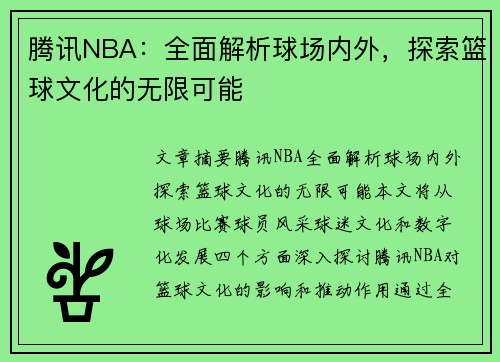 腾讯NBA：全面解析球场内外，探索篮球文化的无限可能

文章摘要腾讯NBA全面解析球场内外探索篮球文化的无限可能本文将从球场比赛球员风采球迷文化和数字化发展四个方面深入探讨腾讯NBA对篮球文化的影响和推动作用通过全